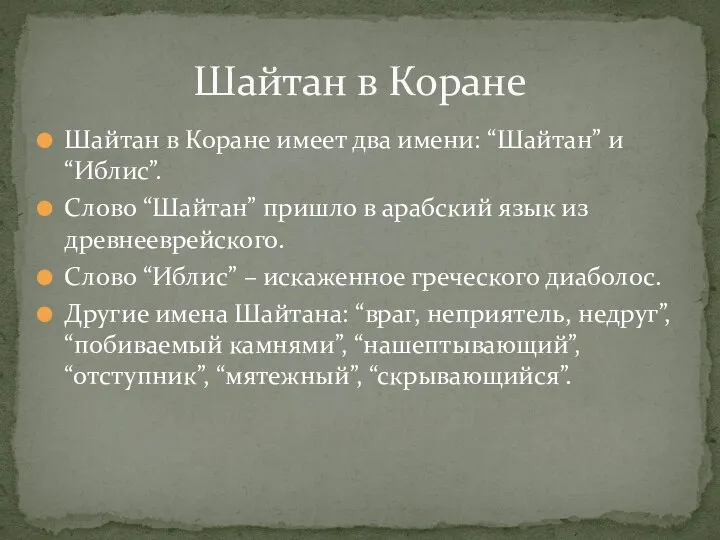 Шайтан в Коране

Шайтан в Коране имеет два имени: “Шайтан” и “Иблис”.

Слово “Шайтан” пришло в арабский язык из древнееврейского.

Слово “Иблис” – искаженное греческого диаболос.

Другие имена Шайтана: “враг, неприятель, недруг”, “побиваемый камнями”, “нашептывающий”, “отступник”, “мятежный”, “скрывающийся”.